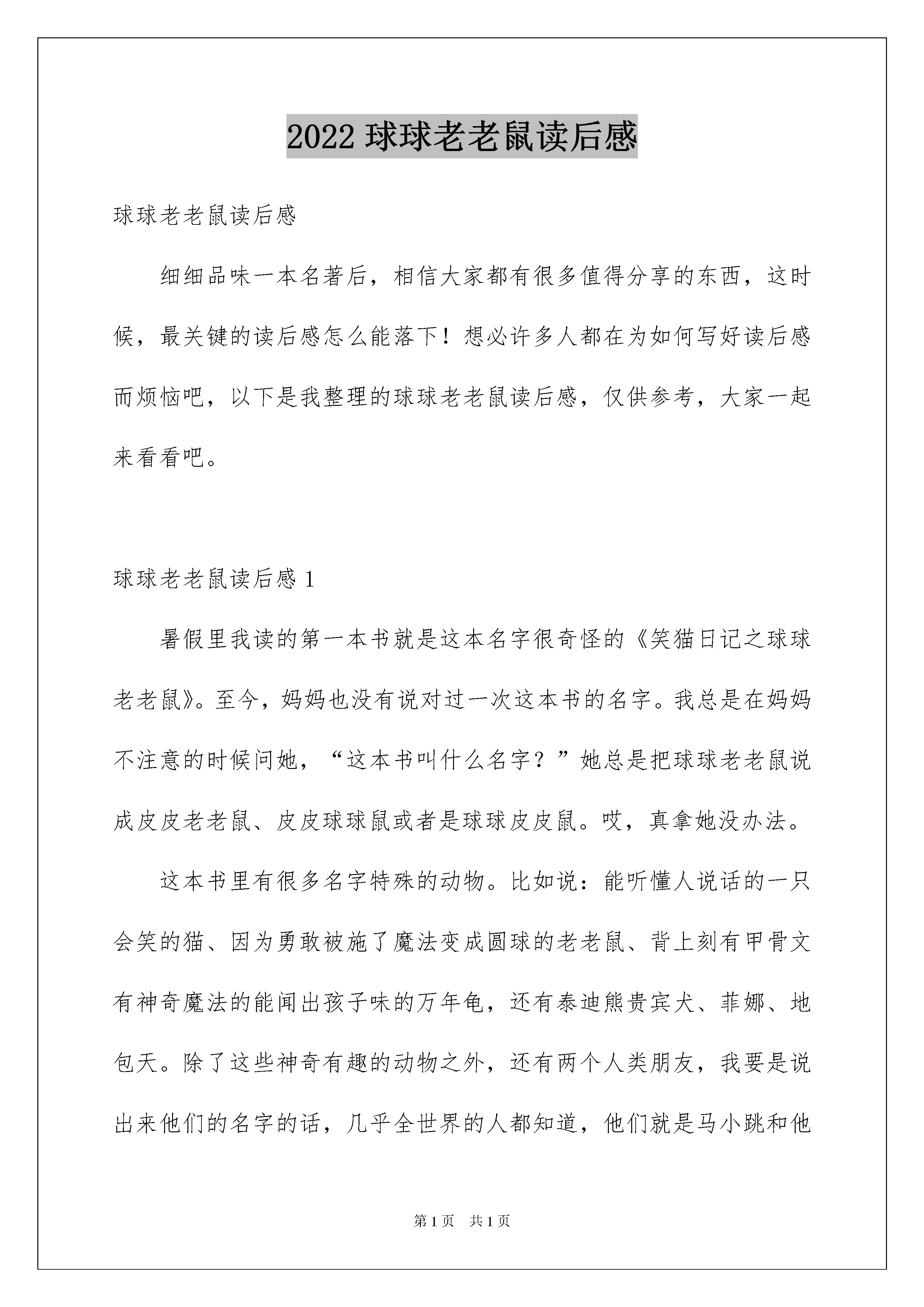 2022 球球老老鼠读后感

球球老老鼠读后感

细细品味一本名著后，相信大家都有很多值得分享的东西，这时候，最关键的读后感怎么能落下！想必许多人都在为如何写好读后感而烦恼吧，以下是我整理的球球老老鼠读后感，仅供参考，大家一起来看看吧。

球球老老鼠读后感 1

暑假里我读的第一本书就是这本名字很奇怪的《笑猫日记之球球老老鼠》。至今，妈妈也没有说对过一次这本书的名字。我总是在妈妈不注意的时候问她，“这本书叫什么名字？”她总是把球球老老鼠说成皮皮老老鼠、皮皮球球鼠或者是球球皮皮鼠。哎，真拿她没办法。

这本书里有很多名字特殊的动物。比如说：能听懂人说话的一只会笑的猫、因为勇敢被施了魔法变成圆球的老老鼠、背上刻有甲骨文有神奇魔法的能闻出孩子味的万年龟，还有泰迪熊贵宾犬、菲娜、地包天。除了这些神奇有趣的动物之外，还有两个人类朋友，我要是说出来他们的名字的话，几乎全世界的人都知道，他们就是马小跳和他

第 1 页　共 1 页